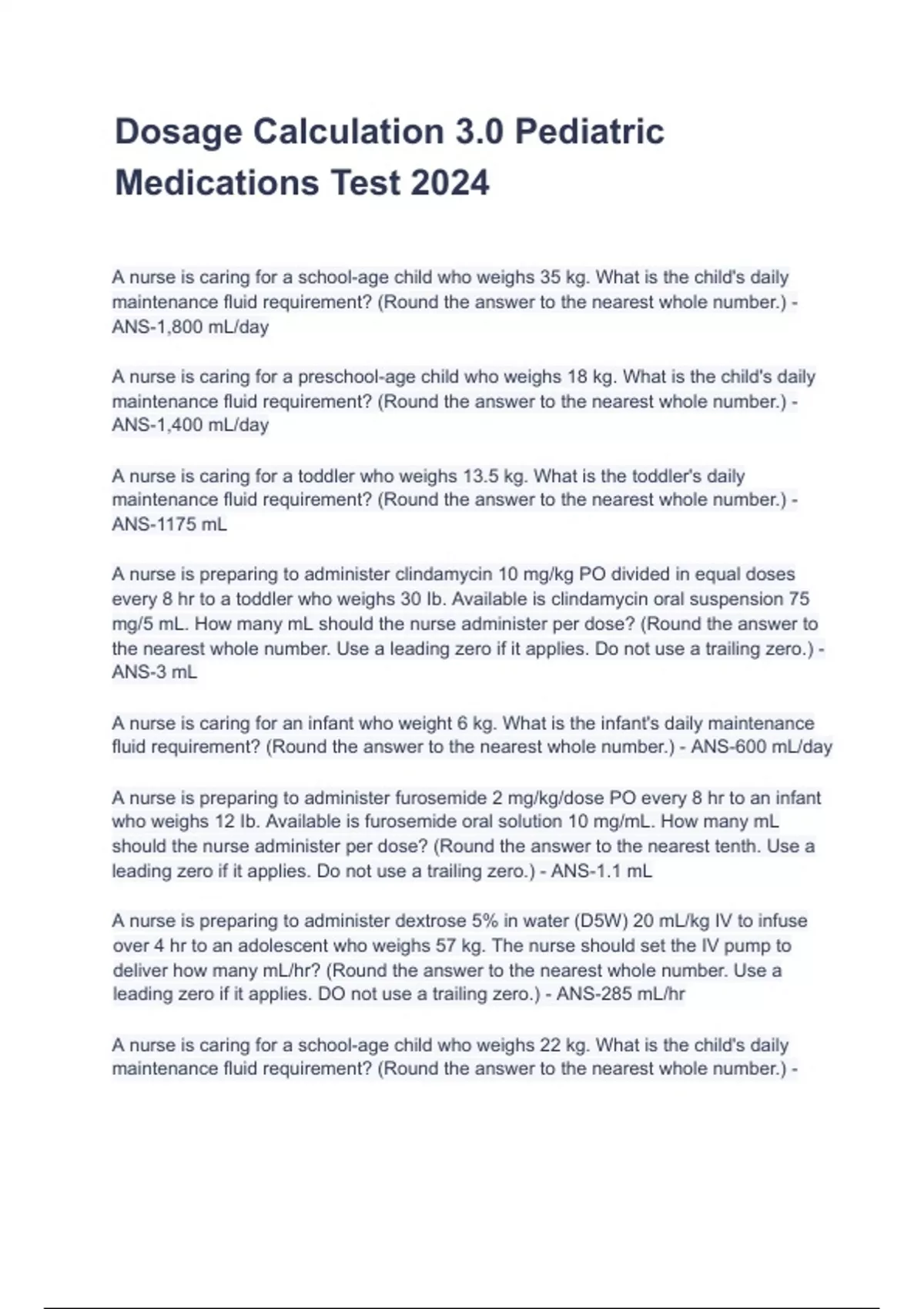 Dosage Calculation 3.0 Pediatric Medications Test 2024

A nurse is caring for a school-age child who weighs 35 kg. What is the child's daily maintenance fluid requirement? (Round the answer to the nearest whole number.) - ANS-1,800 mL/day

A nurse is caring for a preschool-age child who weighs 18 kg. What is the child's daily maintenance fluid requirement? (Round the answer to the nearest whole number.) - ANS-1,400 mL/day

A nurse is caring for a toddler who weighs 13.5 kg. What is the toddler's daily maintenance fluid requirement? (Round the answer to the nearest whole number.) - ANS-1175 mL

A nurse is preparing to administer clindamycin 10 mg/kg PO divided in equal doses every 8 hr to a toddler who weighs 30 lb. Available is clindamycin oral suspension 75 mg/5 mL. How many mL should the nurse administer per dose? (Round the answer to the nearest whole number. Use a leading zero if it applies. Do not use a trailing zero.) - ANS-3 mL

A nurse is caring for an infant who weight 6 kg. What is the infant's daily maintenance fluid requirement? (Round the answer to the nearest whole number.) - ANS-600 mL/day

A nurse is preparing to administer furosemide 2 mg/kg/dose PO every 8 hr to an infant who weighs 12 lb. Available is furosemide oral solution 10 mg/mL. How many mL should the nurse administer per dose? (Round the answer to the nearest tenth. Use a leading zero if it applies. Do not use a trailing zero.) - ANS-1.1 mL

A nurse is preparing to administer dextrose 5% in water (D5W) 20 mL/kg IV to infuse over 4 hr to an adolescent who weighs 57 kg. The nurse should set the IV pump to deliver how many mL/hr? (Round the answer to the nearest whole number. Use a leading zero if it applies. DO not use a trailing zero.) - ANS-285 mL/hr

A nurse is caring for a school-age child who weighs 22 kg. What is the child's daily maintenance fluid requirement? (Round the answer to the nearest whole number.) -